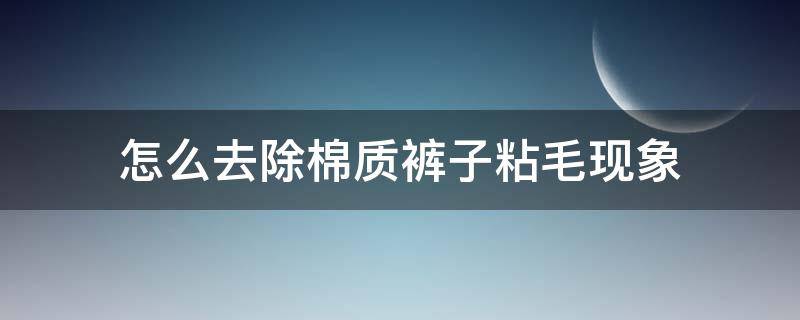 怎么去除棉质裤子粘毛现象